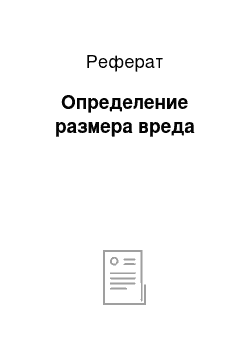 Реферат

Определение размера вреда